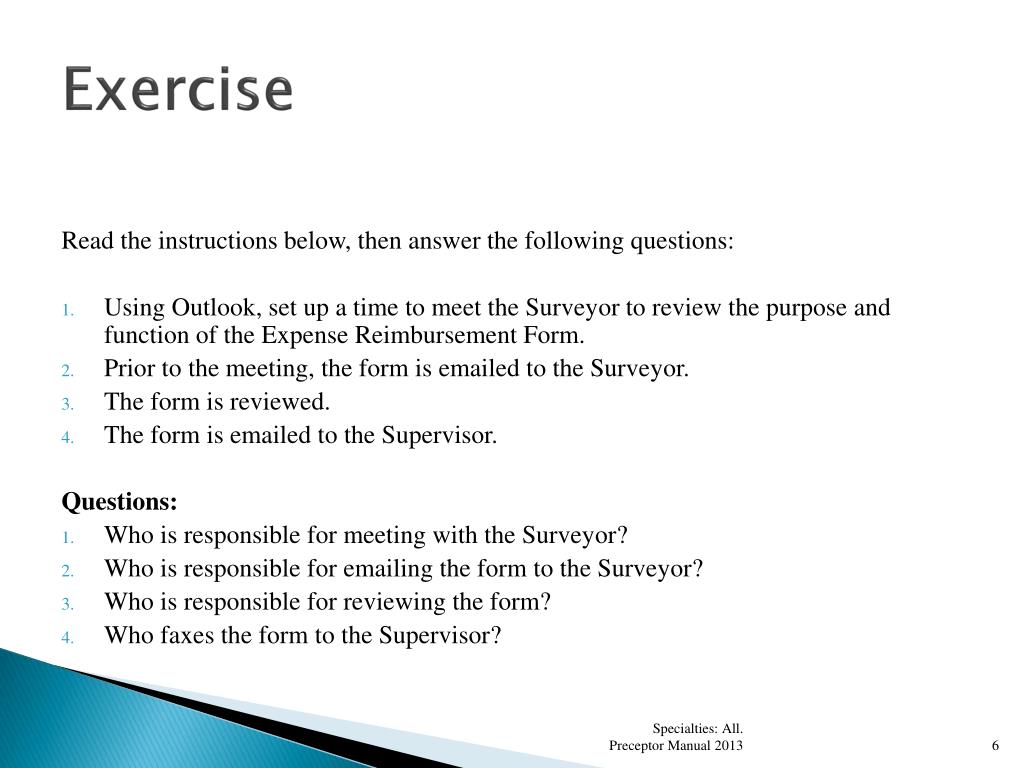 Exercise

Read the instructions below, then answer the following questions:

1. Using Outlook, set up a time to meet the Surveyor to review the purpose and function of the Expense Reimbursement Form.
2. Prior to the meeting, the form is emailed to the Surveyor.
3. The form is reviewed.
4. The form is emailed to the Supervisor.

Questions:
1. Who is responsible for meeting with the Surveyor?
2. Who is responsible for emailing the form to the Surveyor?
3. Who is responsible for reviewing the form?
4. Who faxes the form to the Supervisor?

Specialties: All.
Preceptor Manual 2013

6